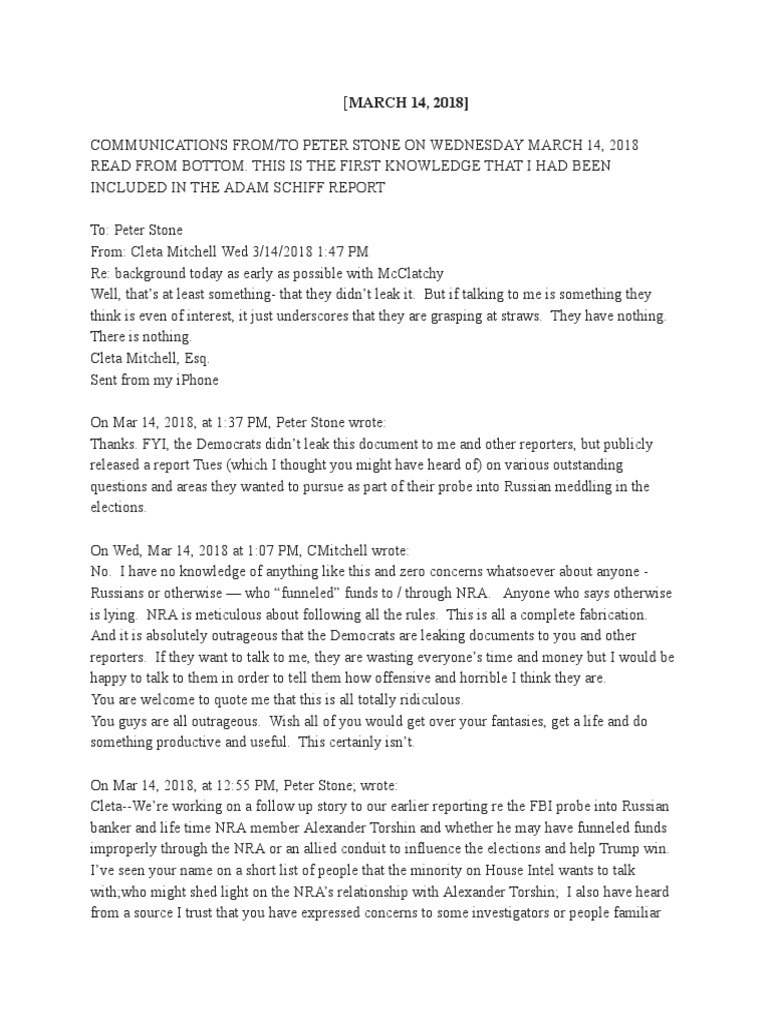 [MARCH 14, 2018]

COMMUNICATIONS FROM/TO PETER STONE ON WEDNESDAY MARCH 14, 2018 READ FROM BOTTOM. THIS IS THE FIRST KNOWLEDGE THAT I HAD BEEN INCLUDED IN THE ADAM SCHIFF REPORT

To: Peter Stone
From: Cleta Mitchell Wed 3/14/2018 1:47 PM
Re: background today as early as possible with McClatchy
Well, that's at least something- that they didn't leak it. But if talking to me is something they think is even of interest, it just underscores that they are grasping at straws. They have nothing. There is nothing.
Cleta Mitchell, Esq.
Sent from my iPhone

On Mar 14, 2018, at 1:37 PM, Peter Stone wrote:
Thanks. FYI, the Democrats didn't leak this document to me and other reporters, but publicly released a report Tues (which I thought you might have heard of) on various outstanding questions and areas they wanted to pursue as part of their probe into Russian meddling in the elections.

On Wed, Mar 14, 2018 at 1:07 PM, CMitchell wrote:
No. I have no knowledge of anything like this and zero concerns whatsoever about anyone - Russians or otherwise — who "funneled" funds to / through NRA. Anyone who says otherwise is lying. NRA is meticulous about following all the rules. This is all a complete fabrication. And it is absolutely outrageous that the Democrats are leaking documents to you and other reporters. If they want to talk to me, they are wasting everyone's time and money but I would be happy to talk to them in order to tell them how offensive and horrible I think they are.
You are welcome to quote me that this is all totally ridiculous.
You guys are all outrageous. Wish all of you would get over your fantasies, get a life and do something productive and useful. This certainly isn't.

On Mar 14, 2018, at 12:55 PM, Peter Stone; wrote:
Cleta--We're working on a follow up story to our earlier reporting re the FBI probe into Russian banker and life time NRA member Alexander Torshin and whether he may have funneled funds improperly through the NRA or an allied conduit to influence the elections and help Trump win. I've seen your name on a short list of people that the minority on House Intel wants to talk with;who might shed light on the NRA's relationship with Alexander Torshin; I also have heard from a source I trust that you have expressed concerns to some investigators or people familiar